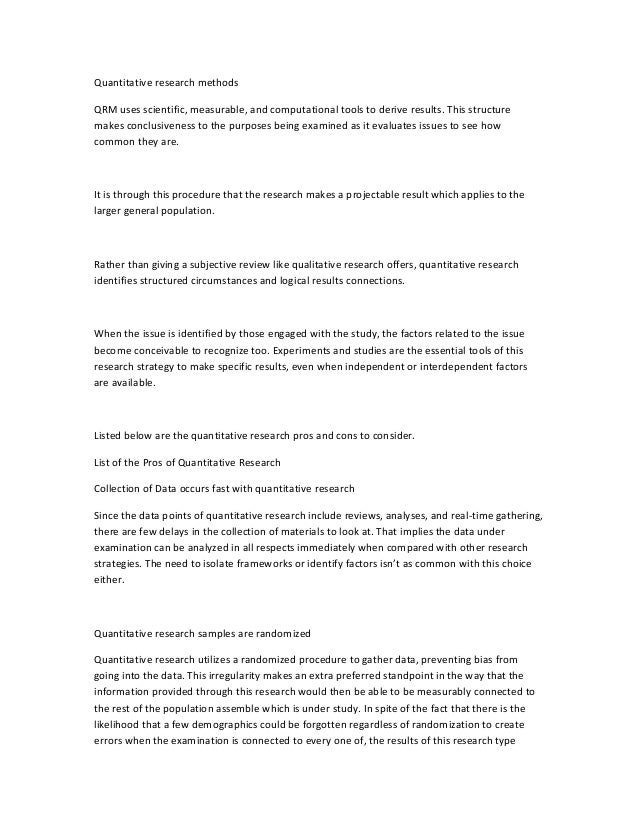 Quantitative research methods

QRM uses scientific, measurable, and computational tools to derive results. This structure makes conclusiveness to the purposes being examined as it evaluates issues to see how common they are.

It is through this procedure that the research makes a projectable result which applies to the larger general population.

Rather than giving a subjective review like qualitative research offers, quantitative research identifies structured circumstances and logical results connections.

When the issue is identified by those engaged with the study, the factors related to the issue become conceivable to recognize too. Experiments and studies are the essential tools of this research strategy to make specific results, even when independent or interdependent factors are available.

Listed below are the quantitative research pros and cons to consider.

List of the Pros of Quantitative Research

Collection of Data occurs fast with quantitative research

Since the data points of quantitative research include reviews, analyses, and real-time gathering, there are few delays in the collection of materials to look at. That implies the data under examination can be analyzed in all respects immediately when compared with other research strategies. The need to isolate frameworks or identify factors isn't as common with this choice either.

Quantitative research samples are randomized

Quantitative research utilizes a randomized procedure to gather data, preventing bias from going into the data. This irregularity makes an extra preferred standpoint in the way that the information provided through this research would then be able to be measurably connected to the rest of the population assemble which is under study. In spite of the fact that there is the likelihood that a few demographics could be forgotten regardless of randomization to create errors when the examination is connected to every one of, the results of this research type